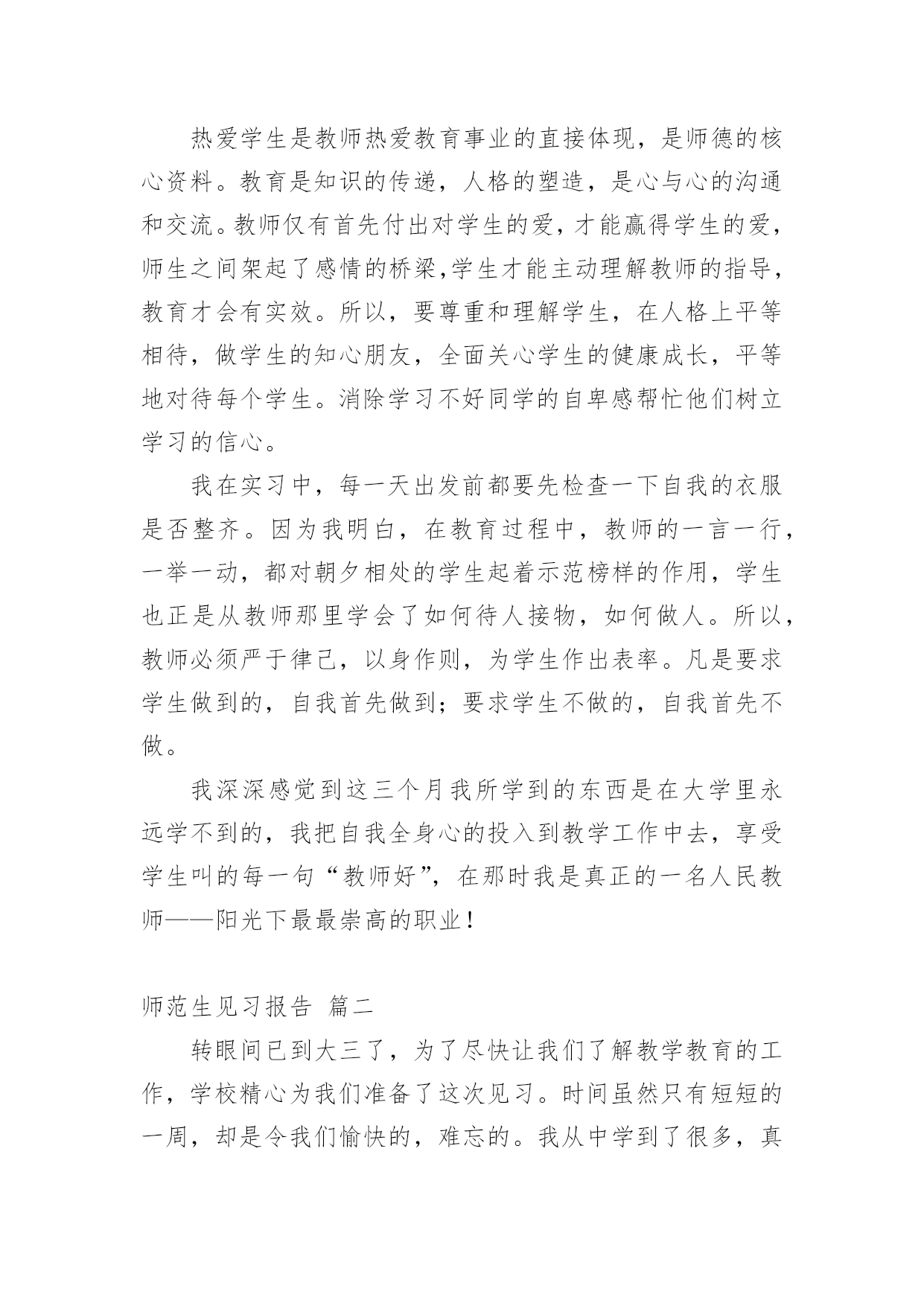 热爱学生是教师热爱教育事业的直接体现，是师德的核心资料。教育是知识的传递，人格的塑造，是心与心的沟通和交流。教师仅有首先付出对学生的爱，才能赢得学生的爱，师生之间架起了感情的桥梁,学生才能主动理解教师的指导，教育才会有实效。所以，要尊重和理解学生，在人格上平等相待，做学生的知心朋友，全面关心学生的健康成长，平等地对待每个学生。消除学习不好同学的自卑感帮忙他们树立学习的信心。

我在实习中，每一天出发前都要先检查一下自我的衣服是否整齐。因为我明白，在教育过程中，教师的一言一行，一举一动，都对朝夕相处的学生起着示范榜样的作用，学生也正是从教师那里学会了如何待人接物，如何做人。所以，教师必须严于律己，以身作则，为学生作出表率。凡是要求学生做到的，自我首先做到；要求学生不做的，自我首先不做。

我深深感觉到这三个月我所学到的东西是在大学里永远学不到的，我把自我全身心的投入到教学工作中去，享受学生叫的每一句“教师好”，在那时我是真正的一名人民教师——阳光下最最崇高的职业！

师范生见习报告 篇二

转眼间已到大三了，为了尽快让我们了解教学教育的工作，学校精心为我们准备了这次见习。时间虽然只有短短的一周，却是令我们愉快的，难忘的。我从中学到了很多，真